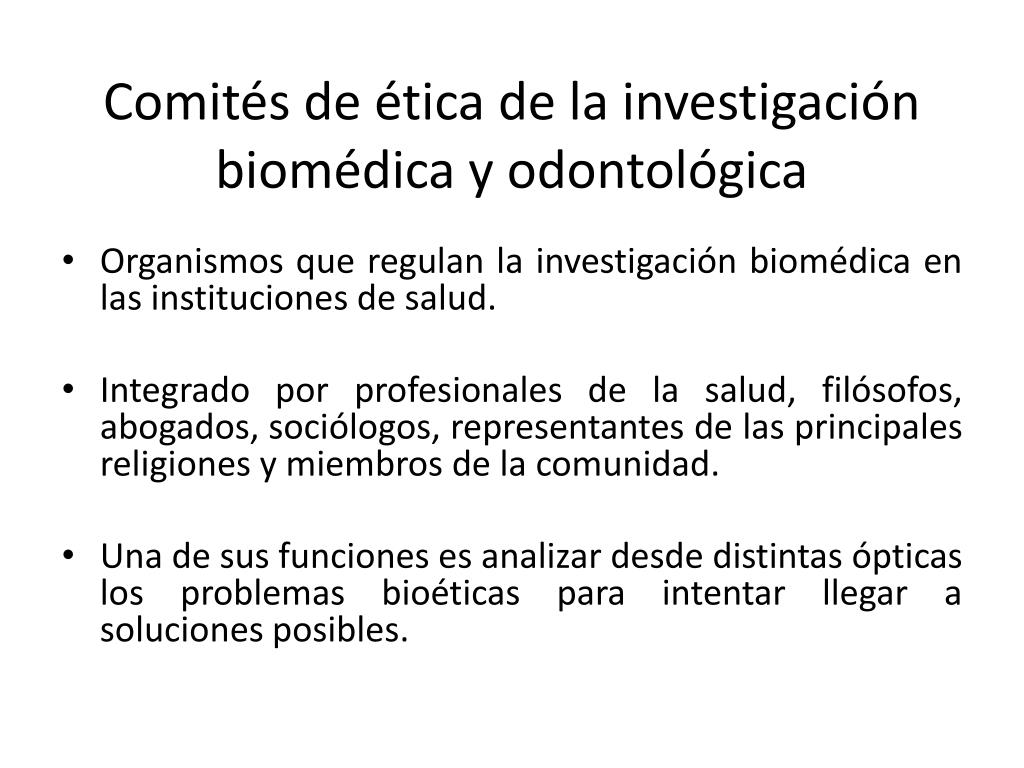 Comités de ética de la investigación biomédica y odontológica

• Organismos que regulan la investigación biomédica en las instituciones de salud.

• Integrado por profesionales de la salud, filósofos, abogados, sociólogos, representantes de las principales religiones y miembros de la comunidad.

• Una de sus funciones es analizar desde distintas ópticas los problemas bioéticas para intentar llegar a soluciones posibles.